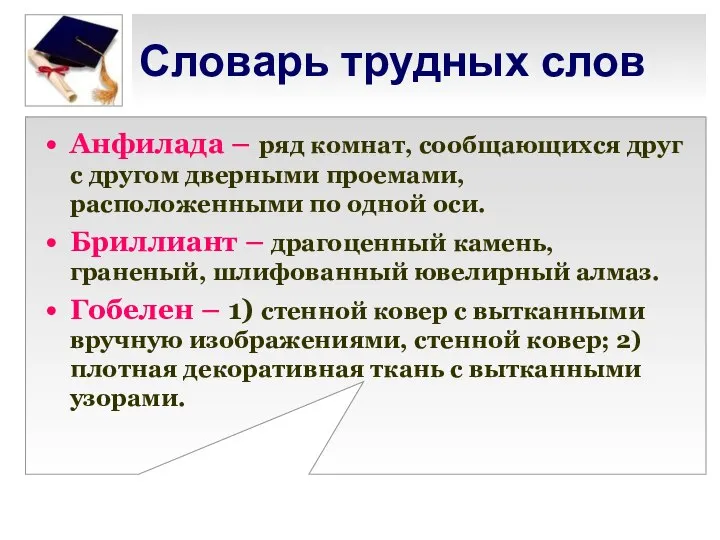 Словарь трудных слов

• Анфилада – ряд комнат, сообщающихся друг с другом дверными проемами, расположенными по одной оси.

• Бриллиант – драгоценный камень, граненый, шлифованный ювелирный алмаз.

• Гобелен – 1) стенной ковер с вытканными вручную изображениями, стенной ковер; 2) плотная декоративная ткань с вытканными узорами.